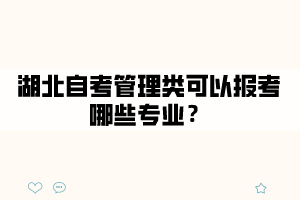 湖北自考管理类可以报考哪些专业？